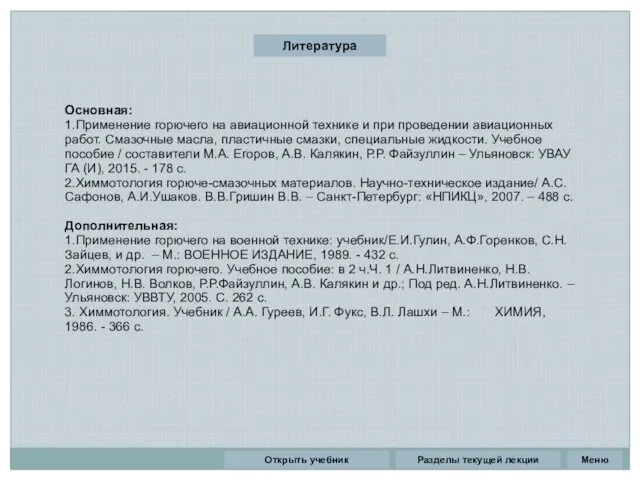 Литература

Основная:
1.Применение горючего на авиационной технике и при проведении авиационных работ. Смазочные масла, пластичные смазки, специальные жидкости. Учебное пособие / составители М.А. Егоров, А.В. Калякин, Р.Р. Файзуллин – Ульяновск: УВАУ ГА (И), 2015. - 178 с.
2.Химмотология горюче-смазочных материалов. Научно-техническое издание/ А.С. Сафонов, А.И.Ушаков. В.В.Гришин В.В. – Санкт-Петербург: «НПИКЦ», 2007. – 488 с.

Дополнительная:
1.Применение горючего на военной технике: учебник/Е.И.Гулин, А.Ф.Горенков, С.Н. Зайцев, и др. – М.: ВОЕННОЕ ИЗДАНИЕ, 1989. - 432 с.
2.Химмотология горючего. Учебное пособие: в 2 ч.Ч. 1 / А.Н.Литвиненко, Н.В. Логинов, Н.В. Волков, Р.Р.Файзуллин, А.В. Калякин и др.; Под ред. А.Н.Литвиненко. – Ульяновск: УВВТУ, 2005. С. 262 с.
3. Химмотология. Учебник / А.А. Гуреев, И.Г. Фукс, В.Л. Лашхи – М.: ХИМИЯ, 1986. - 366 с.

Открыть учебник
Разделы текущей лекции
Меню